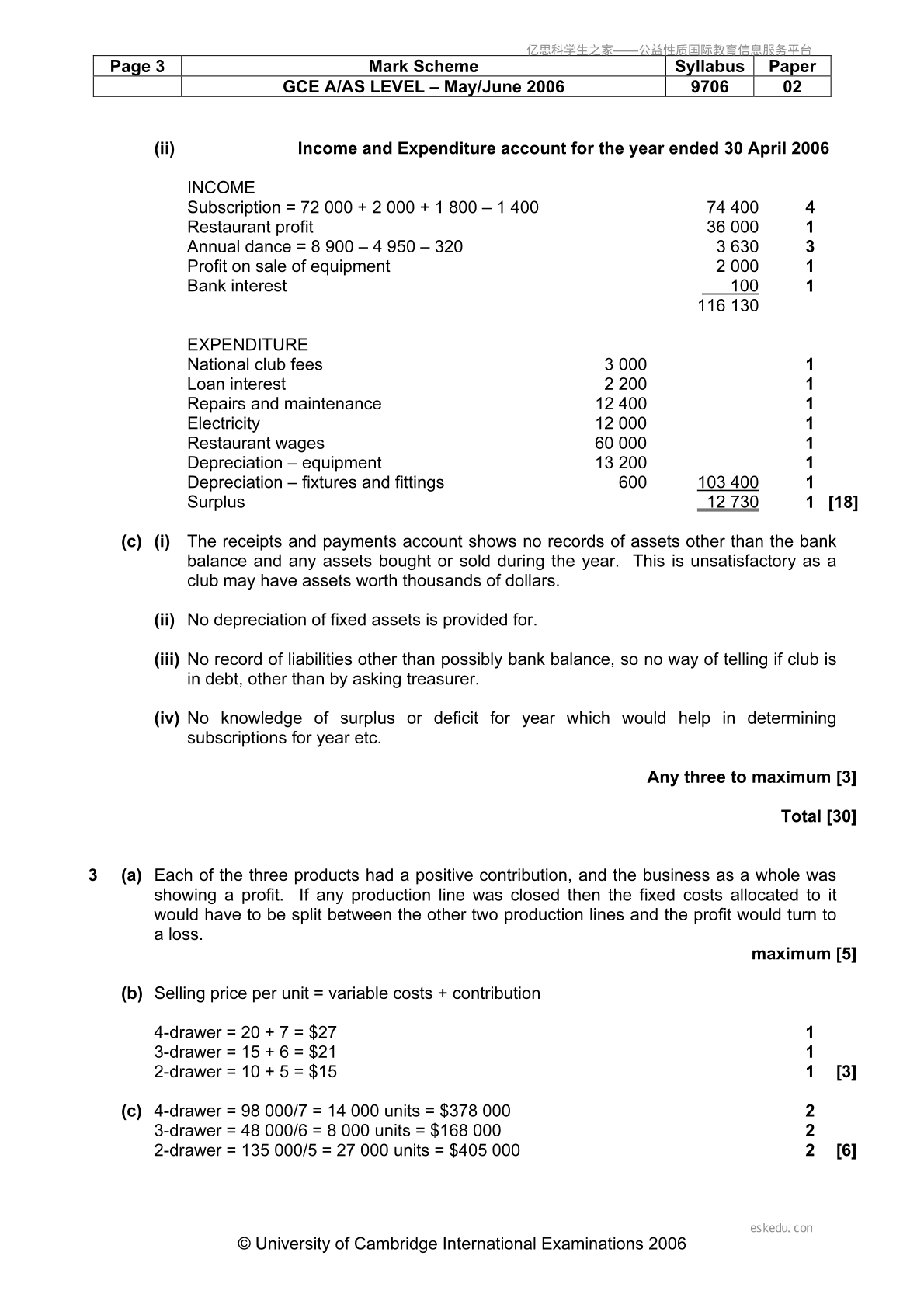 | Page 3 | Mark Scheme | Syllabus | Paper |
|---|---|---|---|
|  | GCE A/AS LEVEL – May/June 2006 | 9706 | 02 |

(ii) Income and Expenditure account for the year ended 30 April 2006

INCOME
Subscription = 72 000 + 2 000 + 1 800 – 1 400 74 400 4
Restaurant profit 36 000 1
Annual dance = 8 900 – 4 950 – 320 3 630 3
Profit on sale of equipment 2 000 1
Bank interest 100 1
116 130

EXPENDITURE
National club fees 3 000 1
Loan interest 2 200 1
Repairs and maintenance 12 400 1
Electricity 12 000 1
Restaurant wages 60 000 1
Depreciation – equipment 13 200 1
Depreciation – fixtures and fittings 600 103 400 1
Surplus 12 730 1 [18]

(c) (i) The receipts and payments account shows no records of assets other than the bank balance and any assets bought or sold during the year. This is unsatisfactory as a club may have assets worth thousands of dollars.

(ii) No depreciation of fixed assets is provided for.

(iii) No record of liabilities other than possibly bank balance, so no way of telling if club is in debt, other than by asking treasurer.

(iv) No knowledge of surplus or deficit for year which would help in determining subscriptions for year etc.

Any three to maximum [3]

Total [30]

3 (a) Each of the three products had a positive contribution, and the business as a whole was showing a profit. If any production line was closed then the fixed costs allocated to it would have to be split between the other two production lines and the profit would turn to a loss.

maximum [5]

(b) Selling price per unit = variable costs + contribution

4-drawer = 20 + 7 = $27 1
3-drawer = 15 + 6 = $21 1
2-drawer = 10 + 5 = $15 1 [3]

(c) 4-drawer = 98 000/7 = 14 000 units = $378 000 2
3-drawer = 48 000/6 = 8 000 units = $168 000 2
2-drawer = 135 000/5 = 27 000 units = $405 000 2 [6]

© University of Cambridge International Examinations 2006

亿思科学生之家——公益性质国际教育信息服务平台

eskedu.con